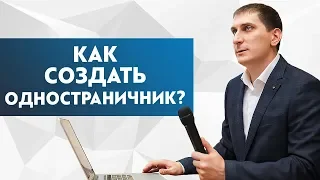 КАК
СОЗДАТЬ
ОДНОСТРАНИЧНИК?